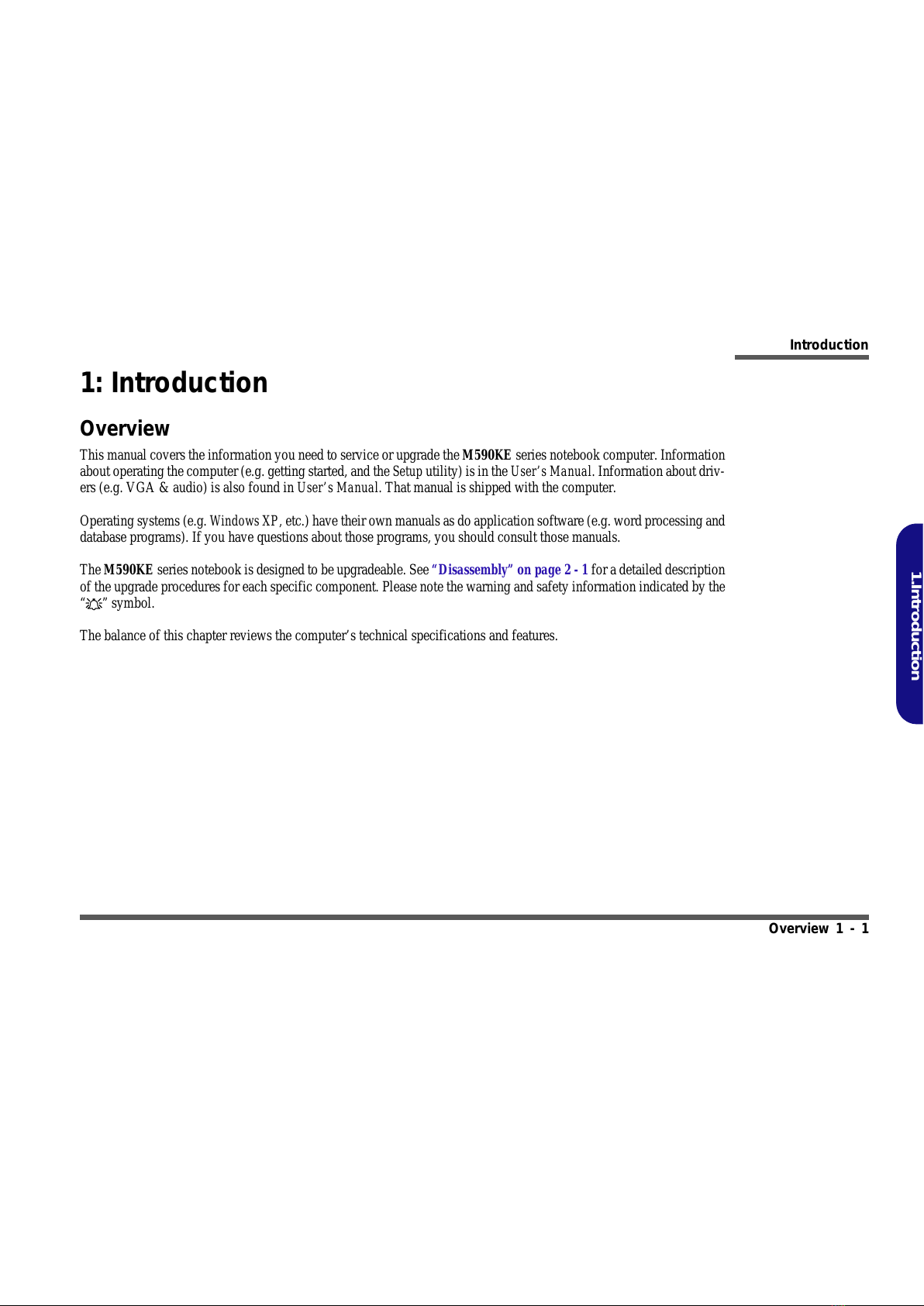 Introduction

1: Introduction

Overview

This manual covers the information you need to service or upgrade the M590KE series notebook computer. Information about operating the computer (e.g. getting started, and the Setup utility) is in the User's Manual. Information about drivers (e.g. VGA & audio) is also found in User's Manual. That manual is shipped with the computer.

Operating systems (e.g. Windows XP, etc.) have their own manuals as do application software (e.g. word processing and database programs). If you have questions about those programs, you should consult those manuals.

The M590KE series notebook is designed to be upgradeable. See "Disassembly" on page 2 - 1 for a detailed description of the upgrade procedures for each specific component. Please note the warning and safety information indicated by the "" symbol.

The balance of this chapter reviews the computer's technical specifications and features.

1.Introduction

Overview 1 - 1